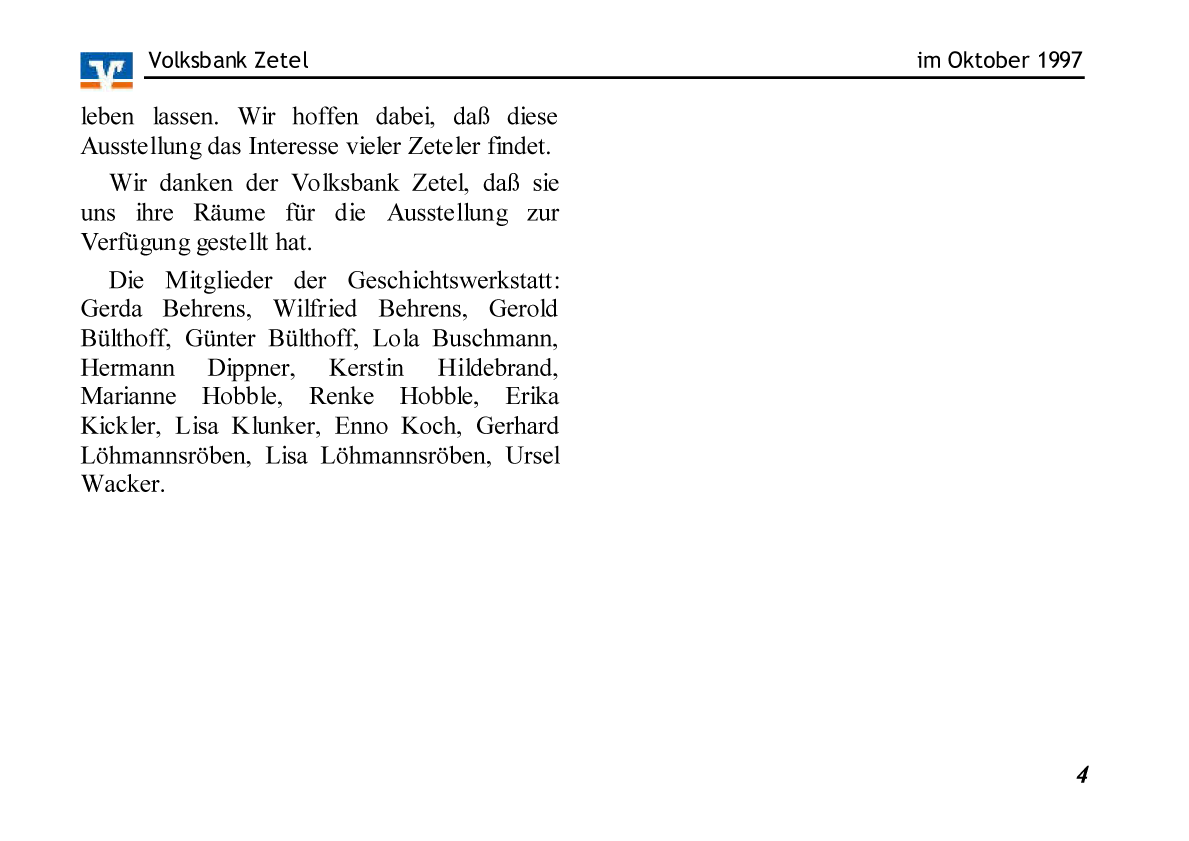 Volksbank Zetel

im Oktober 1997

leben lassen. Wir hoffen dabei, daß diese Ausstellung das Interesse vieler Zeteler findet.

Wir danken der Volksbank Zetel, daß sie uns ihre Räume für die Ausstellung zur Verfügung gestellt hat.

Die Mitglieder der Geschichtswerkstatt: Gerda Behrens, Wilfried Behrens, Gerold Bülthoff, Günter Bülthoff, Lola Buschmann, Hermann Dippner, Kerstin Hildebrand, Marianne Hobble, Renke Hobble, Erika Kickler, Lisa Klunker, Enno Koch, Gerhard Löhmannsröben, Lisa Löhmannsröben, Ursel Wacker.

4